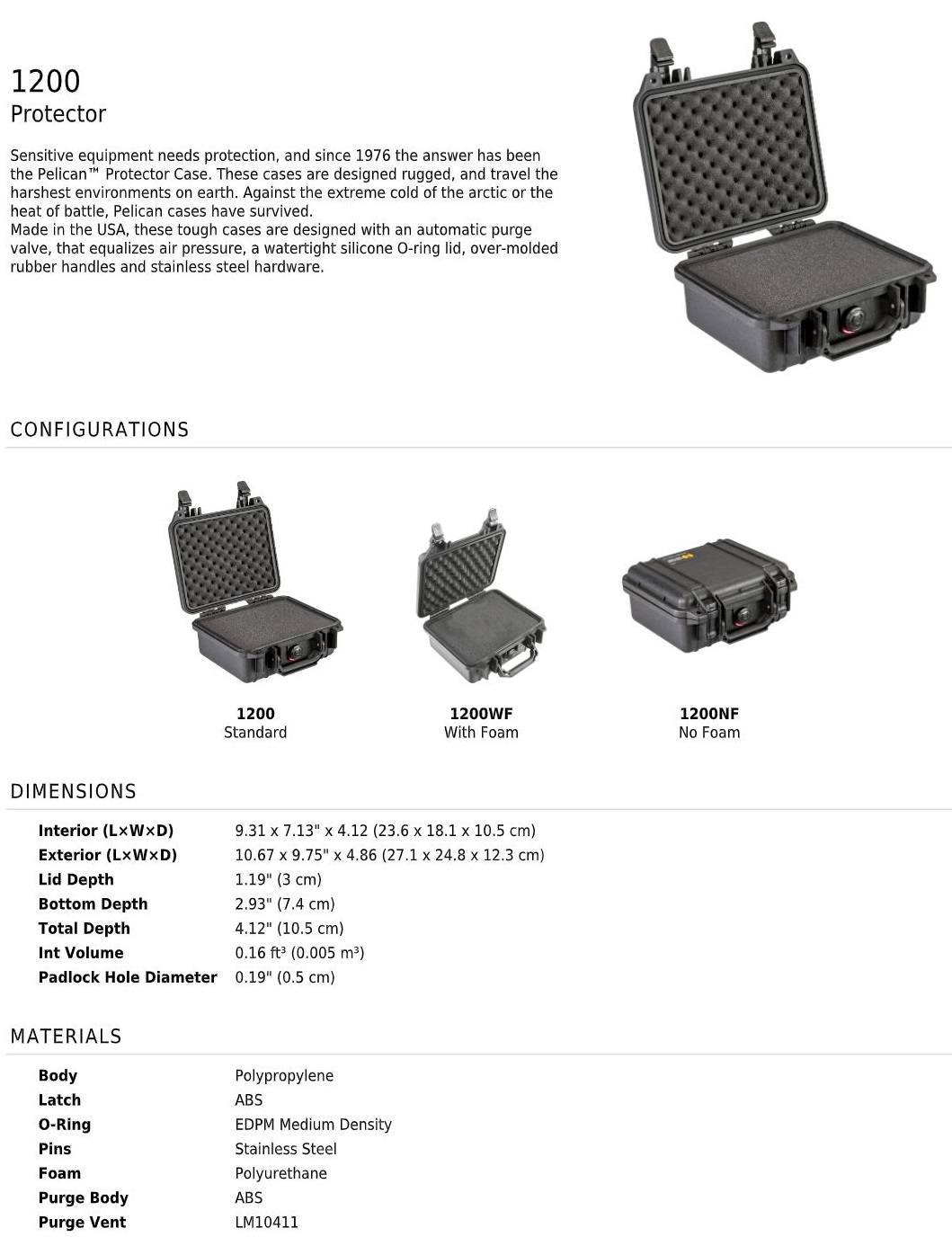 1200
Protector

Sensitive equipment needs protection, and since 1976 the answer has been the Pelican™ Protector Case. These cases are designed rugged, and travel the harshest environments on earth. Against the extreme cold of the arctic or the heat of battle, Pelican cases have survived.
Made in the USA, these tough cases are designed with an automatic purge valve, that equalizes air pressure, a watertight silicone O-ring lid, over-molded rubber handles and stainless steel hardware.

CONFIGURATIONS

1200
Standard

1200WF
With Foam

1200NF
No Foam

DIMENSIONS

| | |
|---|---|
| Interior (L×W×D) | 9.31 x 7.13" x 4.12 (23.6 x 18.1 x 10.5 cm) |
| Exterior (L×W×D) | 10.67 x 9.75" x 4.86 (27.1 x 24.8 x 12.3 cm) |
| Lid Depth | 1.19" (3 cm) |
| Bottom Depth | 2.93" (7.4 cm) |
| Total Depth | 4.12" (10.5 cm) |
| Int Volume | 0.16 ft³ (0.005 m³) |
| Padlock Hole Diameter | 0.19" (0.5 cm) |

MATERIALS

| | |
|---|---|
| Body | Polypropylene |
| Latch | ABS |
| O-Ring | EDPM Medium Density |
| Pins | Stainless Steel |
| Foam | Polyurethane |
| Purge Body | ABS |
| Purge Vent | LM10411 |